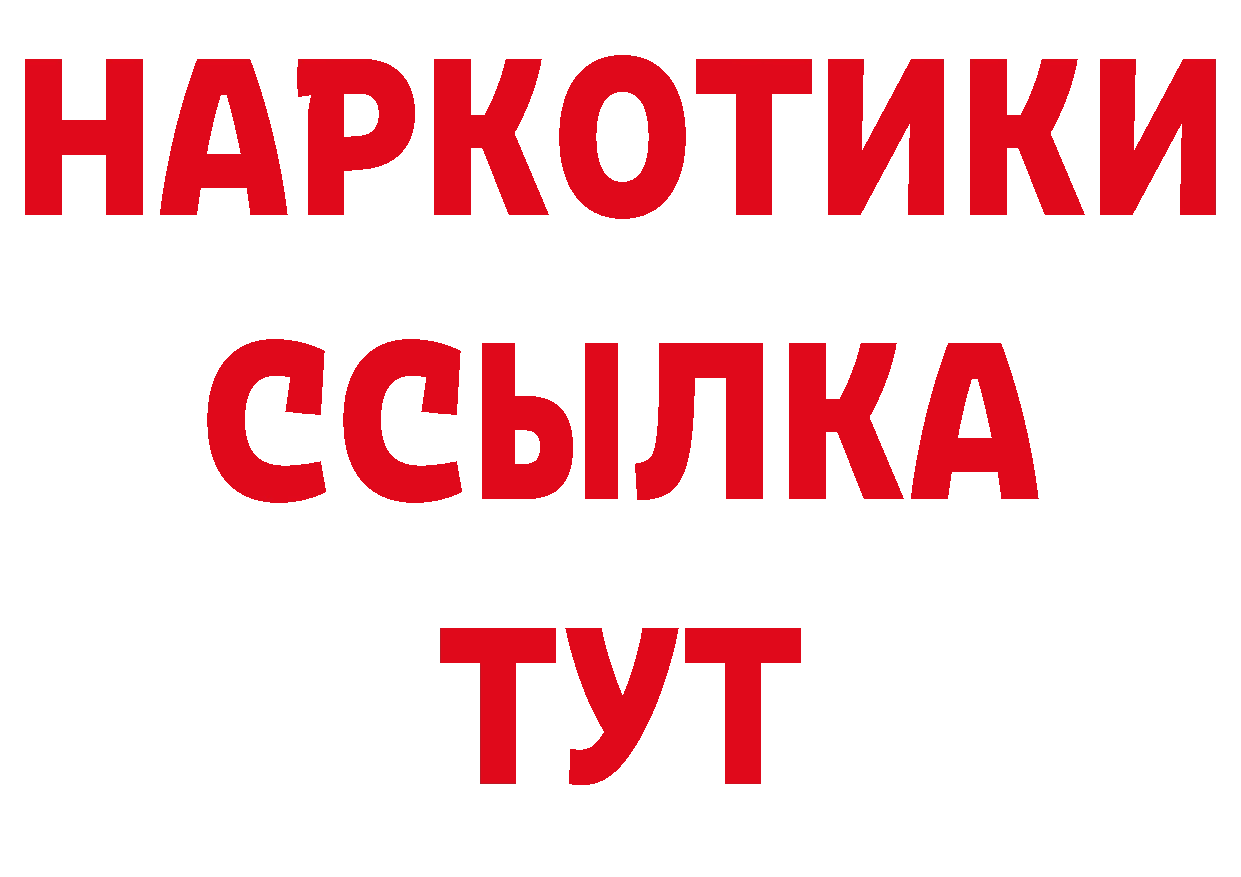 НАРКОТИКИ ССЫЛКА ТУТ